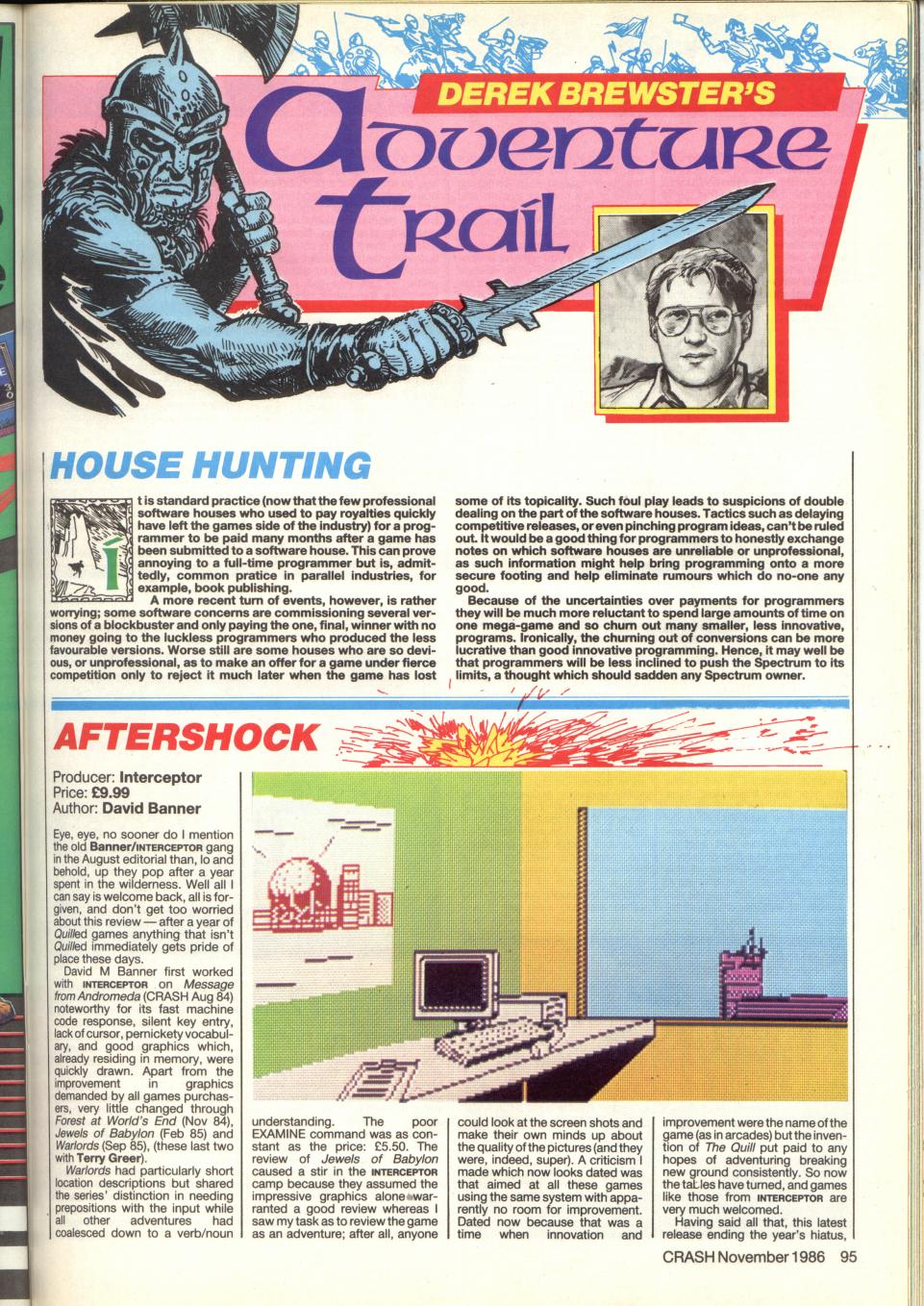 DEREK BREWSTER'S
Adventure
Trail

HOUSE HUNTING

It is standard practice (now that the few professional software houses who used to pay royalties quickly have left the games side of the industry) for a programmer to be paid many months after a game has been submitted to a software house. This can prove annoying to a full-time programmer but is, admittedly, common pratice in parallel industries, for example, book publishing.

A more recent turn of events, however, is rather worrying; some software concerns are commissioning several versions of a blockbuster and only paying the one, final, winner with no money going to the luckless programmers who produced the less favourable versions. Worse still are some houses who are so devious, or unprofessional, as to make an offer for a game under fierce competition only to reject it much later when the game has lost some of its topicality. Such foul play leads to suspicions of double dealing on the part of the software houses. Tactics such as delaying competitive releases, or even pinching program ideas, can't be ruled out. It would be a good thing for programmers to honestly exchange notes on which software houses are unreliable or unprofessional, as such information might help bring programming onto a more secure footing and help eliminate rumours which do no-one any good.

Because of the uncertainties over payments for programmers they will be much more reluctant to spend large amounts of time on one mega-game and so churn out many smaller, less innovative, programs. Ironically, the churning out of conversions can be more lucrative than good innovative programming. Hence, it may well be that programmers will be less inclined to push the Spectrum to its limits, a thought which should sadden any Spectrum owner.

AFTERSHOCK

Producer: Interceptor
Price: £9.99
Author: David Banner

Eye, eye, no sooner do I mention the old Banner/INTERCEPTOR gang in the August editorial than, lo and behold, up they pop after a year spent in the wilderness. Well all I can say is welcome back, all is forgiven, and don't get too worried about this review — after a year of Quilled games anything that isn't Quilled immediately gets pride of place these days.

David M Banner first worked with INTERCEPTOR on Message from Andromeda (CRASH Aug 84) noteworthy for its fast machine code response, silent key entry, lack of cursor, pernickety vocabulary, and good graphics which, already residing in memory, were quickly drawn. Apart from the improvement in graphics demanded by all games purchasers, very little changed through Forest at World's End (Nov 84), Jewels of Babylon (Feb 85) and Warlords (Sep 85), (these last two with Terry Greer).

Warlords had particularly short location descriptions but shared the series' distinction in needing prepositions with the input while all other adventures had coalesced down to a verb/noun understanding. The poor EXAMINE command was as constant as the price: £5.50. The review of Jewels of Babylon caused a stir in the INTERCEPTOR camp because they assumed the impressive graphics alone warranted a good review whereas I saw my task as to review the game as an adventure; after all, anyone could look at the screen shots and make their own minds up about the quality of the pictures (and they were, indeed, super). A criticism I made which now looks dated was that aimed at all these games using the same system with apparently no room for improvement. Dated now because that was a time when innovation and improvement were the name of the game (as in arcades) but the invention of The Quill put paid to any hopes of adventuring breaking new ground consistently. So now the taLles have turned, and games like those from INTERCEPTOR are very much welcomed.

Having said all that, this latest release ending the year's hiatus,

CRASH November 1986 95